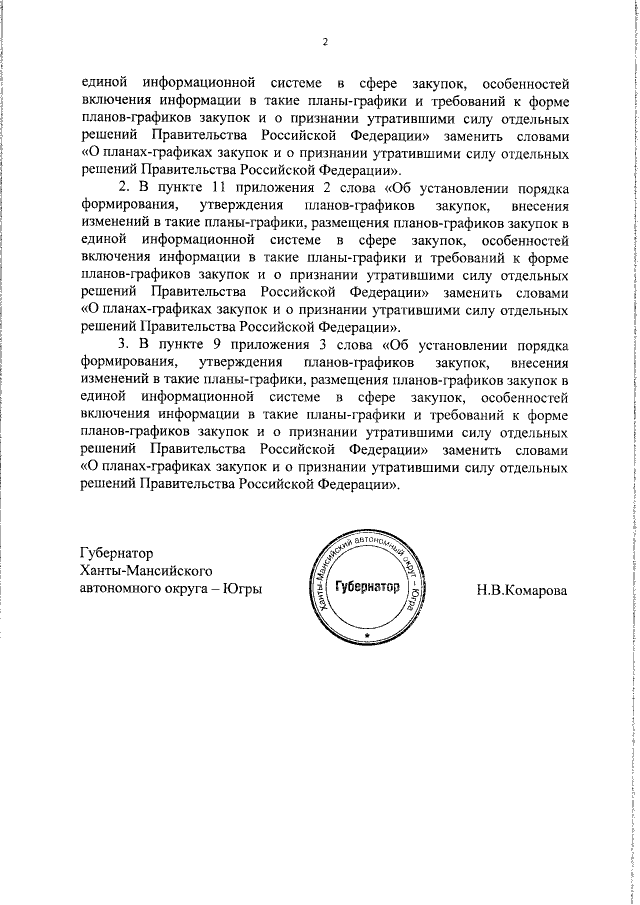 2

единой информационной системе в сфере закупок, особенностей включения информации в такие планы-графики и требований к форме планов-графиков закупок и о признании утратившими силу отдельных решений Правительства Российской Федерации» заменить словами «О планах-графиках закупок и о признании утратившими силу отдельных решений Правительства Российской Федерации».

2. В пункте 11 приложения 2 слова «Об установлении порядка формирования, утверждения планов-графиков закупок, внесения изменений в такие планы-графики, размещения планов-графиков закупок в единой информационной системе в сфере закупок, особенностей включения информации в такие планы-графики и требований к форме планов-графиков закупок и о признании утратившими силу отдельных решений Правительства Российской Федерации» заменить словами «О планах-графиках закупок и о признании утратившими силу отдельных решений Правительства Российской Федерации».

3. В пункте 9 приложения 3 слова «Об установлении порядка формирования, утверждения планов-графиков закупок, внесения изменений в такие планы-графики, размещения планов-графиков закупок в единой информационной системе в сфере закупок, особенностей включения информации в такие планы-графики и требований к форме планов-графиков закупок и о признании утратившими силу отдельных решений Правительства Российской Федерации» заменить словами «О планах-графиках закупок и о признании утратившими силу отдельных решений Правительства Российской Федерации».

Губернатор
Ханты-Мансийского
автономного округа – Югры

Ханты-Мансийский автономный округ – Югра
Губернатор

Н.В.Комарова